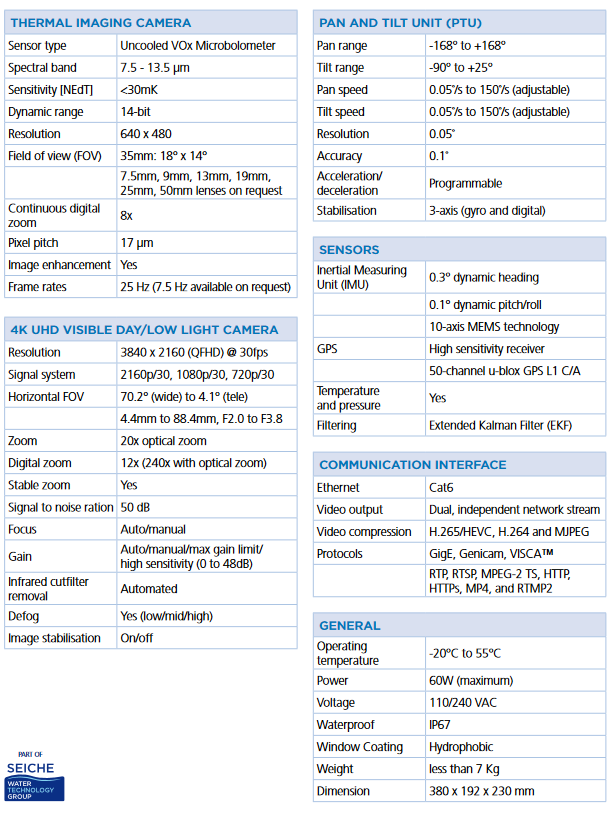 THERMAL IMAGING CAMERA

| | |
|---|---|
| Sensor type | Uncooled VOx Microbolometer |
| Spectral band | 7.5 - 13.5 µm |
| Sensitivity [NEdT] | <30mK |
| Dynamic range | 14-bit |
| Resolution | 640 x 480 |
| Field of view (FOV) | 35mm: 18° x 14° |
| | 7.5mm, 9mm, 13mm, 19mm, 25mm, 50mm lenses on request |
| Continuous digital zoom | 8x |
| Pixel pitch | 17 µm |
| Image enhancement | Yes |
| Frame rates | 25 Hz (7.5 Hz available on request) |

4K UHD VISIBLE DAY/LOW LIGHT CAMERA

| | |
|---|---|
| Resolution | 3840 x 2160 (QFHD) @ 30fps |
| Signal system | 2160p/30, 1080p/30, 720p/30 |
| Horizontal FOV | 70.2° (wide) to 4.1° (tele) |
| | 4.4mm to 88.4mm, F2.0 to F3.8 |
| Zoom | 20x optical zoom |
| Digital zoom | 12x (240x with optical zoom) |
| Stable zoom | Yes |
| Signal to noise ration | 50 dB |
| Focus | Auto/manual |
| Gain | Auto/manual/max gain limit/ high sensitivity (0 to 48dB) |
| Infrared cutfilter removal | Automated |
| Defog | Yes (low/mid/high) |
| Image stabilisation | On/off |

PART OF
SEICHE
WATER TECHNOLOGY GROUP

PAN AND TILT UNIT (PTU)

| | |
|---|---|
| Pan range | -168° to +168° |
| Tilt range | -90° to +25° |
| Pan speed | 0.05°/s to 150°/s (adjustable) |
| Tilt speed | 0.05°/s to 150°/s (adjustable) |
| Resolution | 0.05° |
| Accuracy | 0.1° |
| Acceleration/ deceleration | Programmable |
| Stabilisation | 3-axis (gyro and digital) |

SENSORS

| | |
|---|---|
| Inertial Measuring Unit (IMU) | 0.3° dynamic heading |
| | 0.1° dynamic pitch/roll |
| | 10-axis MEMS technology |
| GPS | High sensitivity receiver |
| | 50-channel u-blox GPS L1 C/A |
| Temperature and pressure | Yes |
| Filtering | Extended Kalman Filter (EKF) |

COMMUNICATION INTERFACE

| | |
|---|---|
| Ethernet | Cat6 |
| Video output | Dual, independent network stream |
| Video compression | H.265/HEVC, H.264 and MJPEG |
| Protocols | GigE, Genicam, VISCA™ |
| | RTP, RTSP, MPEG-2 TS, HTTP, HTTPs, MP4, and RTMP2 |

GENERAL

| | |
|---|---|
| Operating temperature | -20°C to 55°C |
| Power | 60W (maximum) |
| Voltage | 110/240 VAC |
| Waterproof | IP67 |
| Window Coating | Hydrophobic |
| Weight | less than 7 Kg |
| Dimension | 380 x 192 x 230 mm |